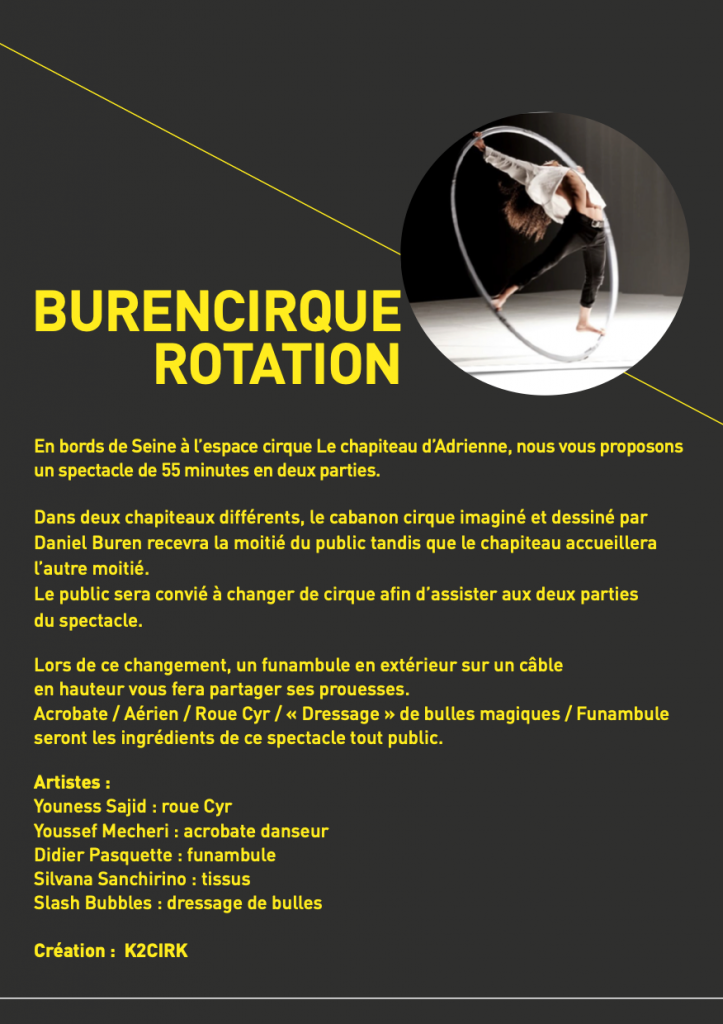 BURENCIRQUE
ROTATION

En bords de Seine à l'espace cirque Le chapiteau d'Adrienne, nous vous proposons un spectacle de 55 minutes en deux parties.

Dans deux chapiteaux différents, le cabanon cirque imaginé et dessiné par Daniel Buren recevra la moitié du public tandis que le chapiteau accueillera l'autre moitié.
Le public sera convié à changer de cirque afin d'assister aux deux parties du spectacle.

Lors de ce changement, un funambule en extérieur sur un câble en hauteur vous fera partager ses prouesses.
Acrobate / Aérien / Roue Cyr / « Dressage » de bulles magiques / Funambule seront les ingrédients de ce spectacle tout public.

Artistes :
Youness Sajid : roue Cyr
Youssef Mecheri : acrobate danseur
Didier Pasquette : funambule
Silvana Sanchirino : tissus
Slash Bubbles : dressage de bulles

Création : K2CIRK